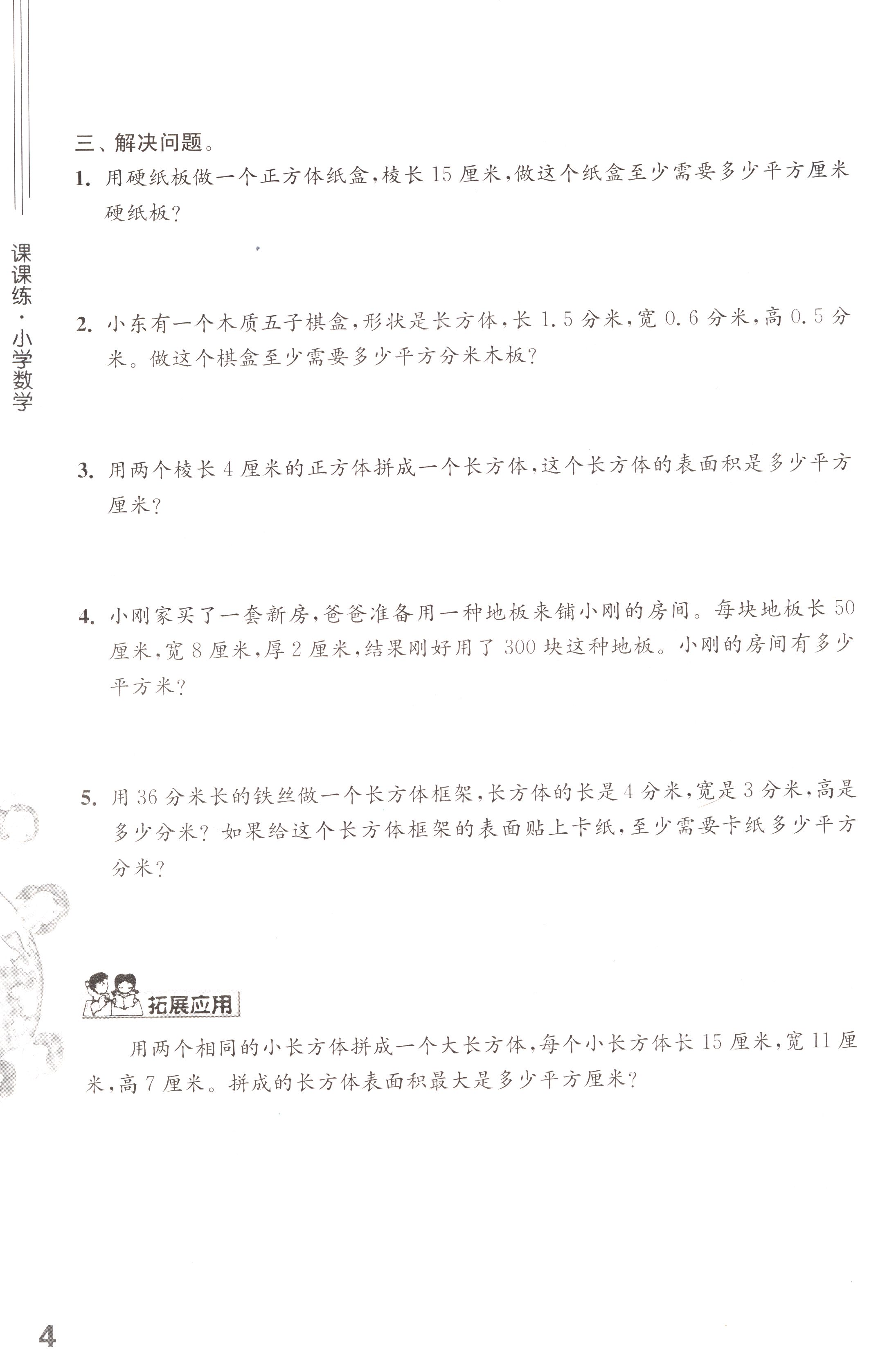 课课练·小学数学

三、解决问题。

1. 用硬纸板做一个正方体纸盒，棱长 15 厘米，做这个纸盒至少需要多少平方厘米硬纸板？

2. 小东有一个木质五子棋盒，形状是长方体，长 1.5 分米，宽 0.6 分米，高 0.5 分米。做这个棋盒至少需要多少平方分米木板？

3. 用两个棱长 4 厘米的正方体拼成一个长方体，这个长方体的表面积是多少平方厘米？

4. 小刚家买了一套新房，爸爸准备用一种地板来铺小刚的房间。每块地板长 50 厘米，宽 8 厘米，厚 2 厘米，结果刚好用了 300 块这种地板。小刚的房间有多少平方米？

5. 用 36 分米长的铁丝做一个长方体框架，长方体的长是 4 分米，宽是 3 分米，高是多少分米？如果给这个长方体框架的表面贴上卡纸，至少需要卡纸多少平方分米？

拓展应用

用两个相同的小长方体拼成一个大长方体，每个小长方体长 15 厘米，宽 11 厘米，高 7 厘米。拼成的长方体表面积最大是多少平方厘米？

4